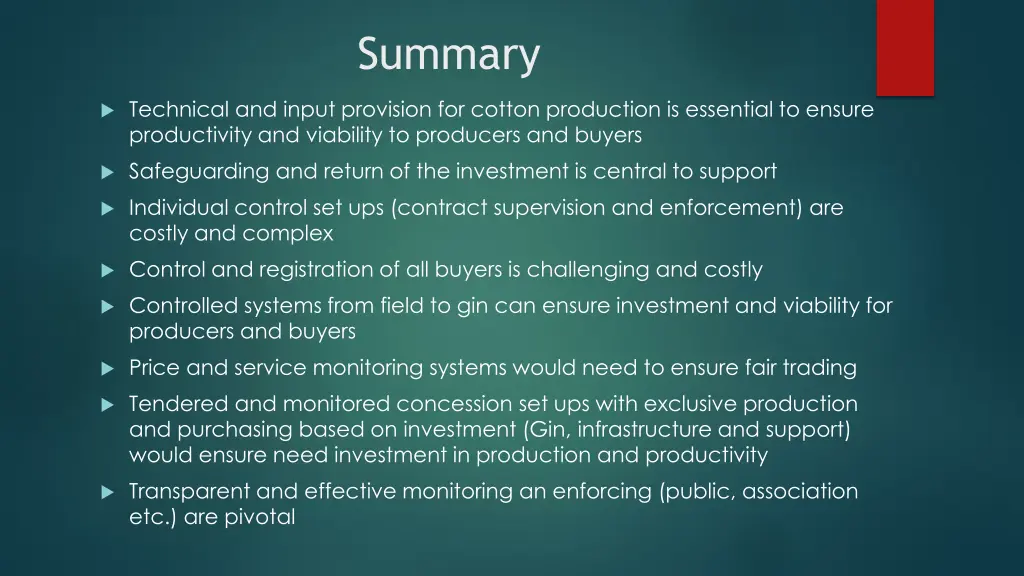 Summary

Technical and input provision for cotton production is essential to ensure productivity and viability to producers and buyers

Safeguarding and return of the investment is central to support

Individual control set ups (contract supervision and enforcement) are costly and complex

Control and registration of all buyers is challenging and costly

Controlled systems from field to gin can ensure investment and viability for producers and buyers

Price and service monitoring systems would need to ensure fair trading

Tendered and monitored concession set ups with exclusive production and purchasing based on investment (Gin, infrastructure and support) would ensure need investment in production and productivity

Transparent and effective monitoring an enforcing (public, association etc.) are pivotal